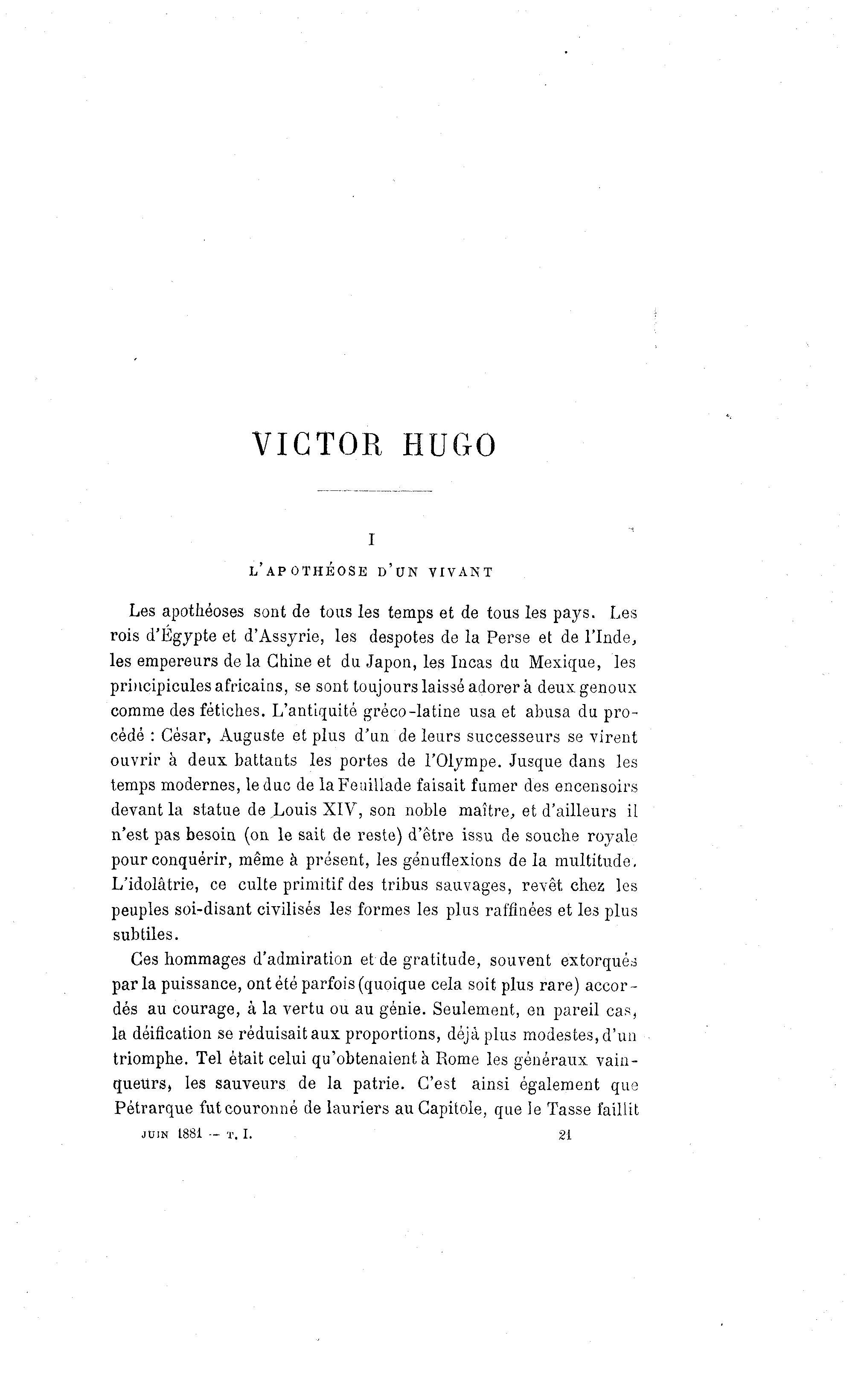 VICTOR HUGO

I

L'APOTHÉOSE D'UN VIVANT

Les apothéoses sont de tous les temps et de tous les pays. Les rois d'Égypte et d'Assyrie, les despotes de la Perse et de l'Inde, les empereurs de la Chine et du Japon, les Incas du Mexique, les principicules africains, se sont toujours laissé adorer à deux genoux comme des fétiches. L'antiquité gréco-latine usa et abusa du procédé : César, Auguste et plus d'un de leurs successeurs se virent ouvrir à deux battants les portes de l'Olympe. Jusque dans les temps modernes, le duc de la Feuillade faisait fumer des encensoirs devant la statue de Louis XIV, son noble maître, et d'ailleurs il n'est pas besoin (on le sait de reste) d'être issu de souche royale pour conquérir, même à présent, les génuflexions de la multitude. L'idolâtrie, ce culte primitif des tribus sauvages, revêt chez les peuples soi-disant civilisés les formes les plus raffinées et les plus subtiles.

Ces hommages d'admiration et de gratitude, souvent extorqués par la puissance, ont été parfois (quoique cela soit plus rare) accordés au courage, à la vertu ou au génie. Seulement, en pareil cas, la déification se réduisait aux proportions, déjà plus modestes, d'un triomphe. Tel était celui qu'obtenaient à Rome les généraux vainqueurs, les sauveurs de la patrie. C'est ainsi également que Pétrarque fut couronné de lauriers au Capitole, que le Tasse faillit

JUIN 1881 — T. I. 21